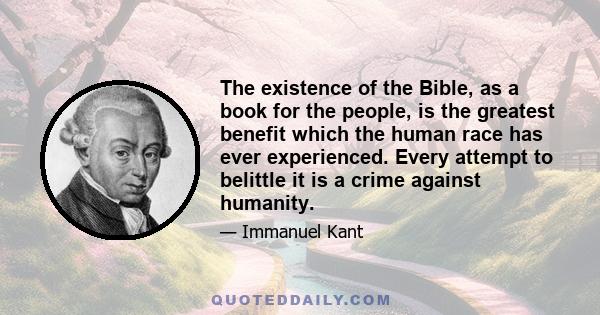 The existence of the Bible, as a book for the people, is the greatest benefit which the human race has ever experienced. Every attempt to belittle it is a crime against humanity.

— Immanuel Kant

QUOTEDDAILY.COM